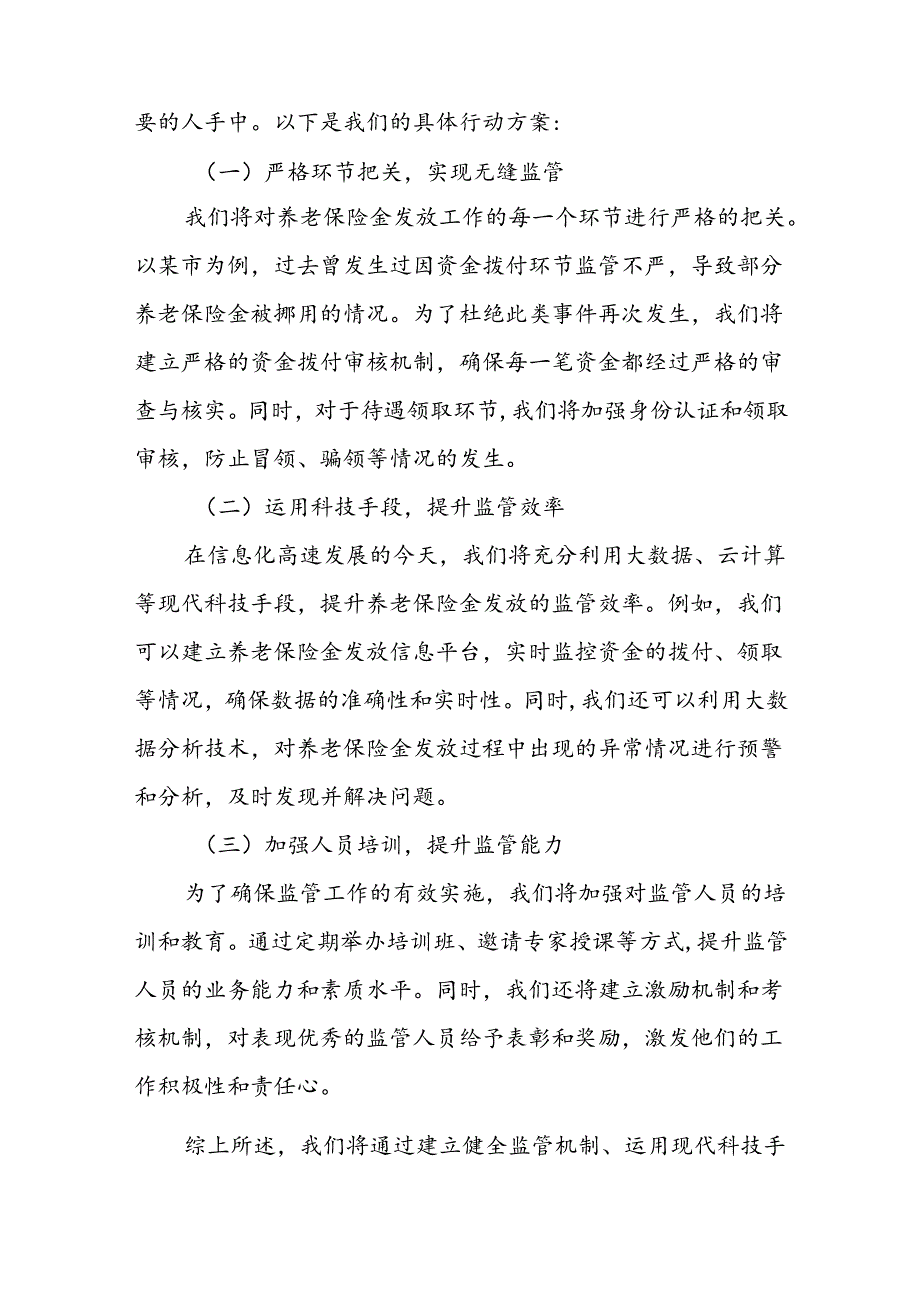 要的人手中。以下是我们的具体行动方案：

（一）严格环节把关，实现无缝监管

我们将对养老保险金发放工作的每一个环节进行严格的把关。以某市为例，过去曾发生过因资金拨付环节监管不严，导致部分养老保险金被挪用的情况。为了杜绝此类事件再次发生，我们将建立严格的资金拨付审核机制，确保每一笔资金都经过严格的审查与核实。同时，对于待遇领取环节，我们将加强身份认证和领取审核，防止冒领、骗领等情况的发生。

（二）运用科技手段，提升监管效率

在信息化高速发展的今天，我们将充分利用大数据、云计算等现代科技手段，提升养老保险金发放的监管效率。例如，我们可以建立养老保险金发放信息平台，实时监控资金的拨付、领取等情况，确保数据的准确性和实时性。同时，我们还可以利用大数据分析技术，对养老保险金发放过程中出现的异常情况进行预警和分析，及时发现并解决问题。

（三）加强人员培训，提升监管能力

为了确保监管工作的有效实施，我们将加强对监管人员的培训和教育。通过定期举办培训班、邀请专家授课等方式，提升监管人员的业务能力和素质水平。同时，我们还将建立激励机制和考核机制，对表现优秀的监管人员给予表彰和奖励，激发他们的工作积极性和责任心。

综上所述，我们将通过建立健全监管机制、运用现代科技手